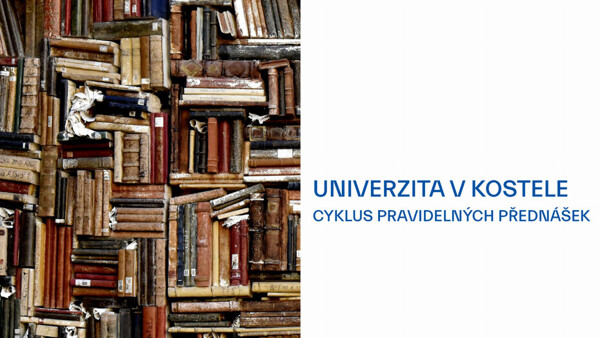 UNIVERZITA V KOSTELE
CYKLUS PRAVIDELNÝCH PŘEDNÁŠEK